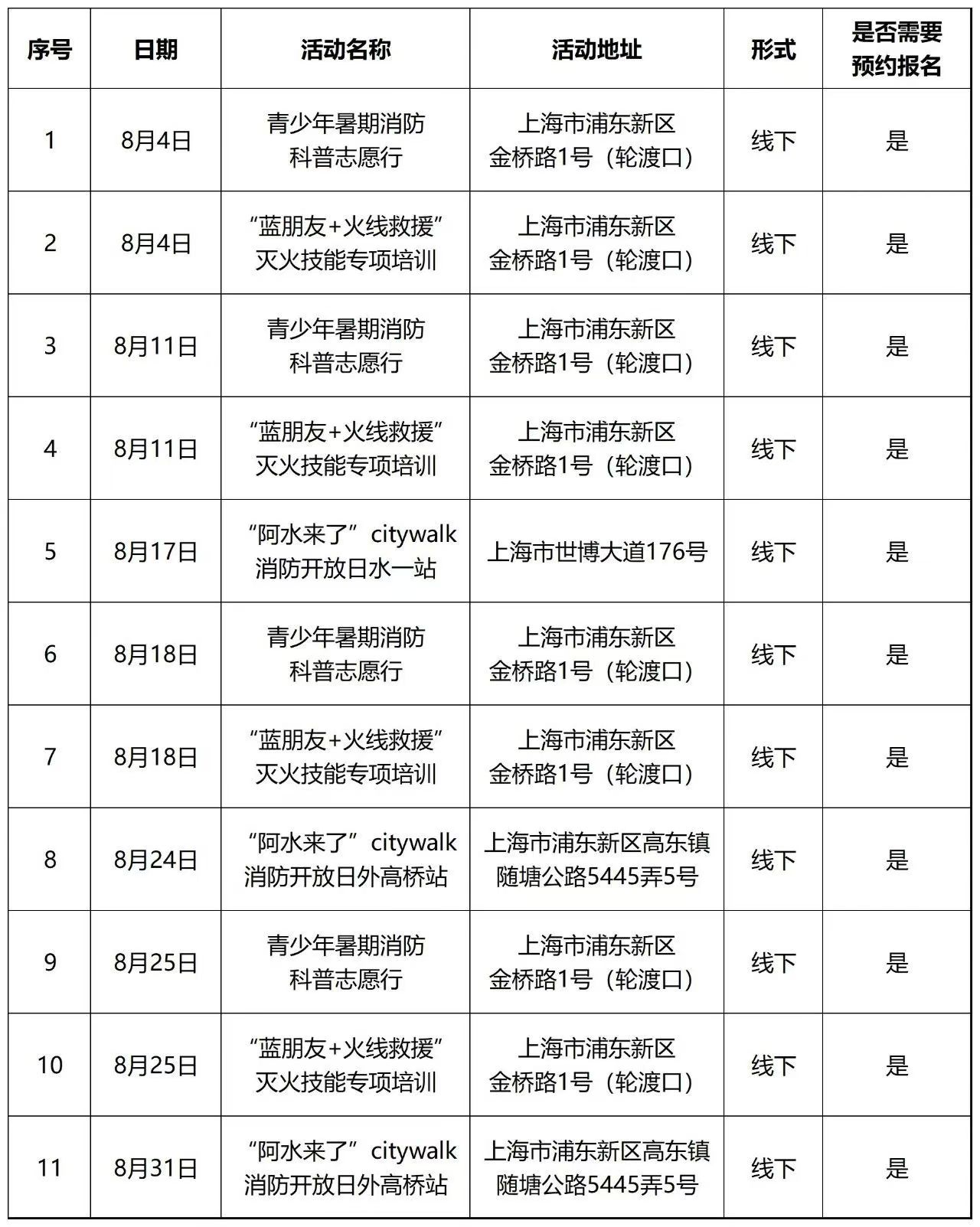 | 序号 | 日期 | 活动名称 | 活动地址 | 形式 | 是否需要预约报名 |
|---|---|---|---|---|---|
| 1 | 8月4日 | 青少年暑期消防科普志愿行 | 上海市浦东新区金桥路1号（轮渡口） | 线下 | 是 |
| 2 | 8月4日 | “蓝朋友+火线救援”灭火技能专项培训 | 上海市浦东新区金桥路1号（轮渡口） | 线下 | 是 |
| 3 | 8月11日 | 青少年暑期消防科普志愿行 | 上海市浦东新区金桥路1号（轮渡口） | 线下 | 是 |
| 4 | 8月11日 | “蓝朋友+火线救援”灭火技能专项培训 | 上海市浦东新区金桥路1号（轮渡口） | 线下 | 是 |
| 5 | 8月17日 | “阿水来了”citywalk消防开放日水一站 | 上海市世博大道176号 | 线下 | 是 |
| 6 | 8月18日 | 青少年暑期消防科普志愿行 | 上海市浦东新区金桥路1号（轮渡口） | 线下 | 是 |
| 7 | 8月18日 | “蓝朋友+火线救援”灭火技能专项培训 | 上海市浦东新区金桥路1号（轮渡口） | 线下 | 是 |
| 8 | 8月24日 | “阿水来了”citywalk消防开放日外高桥站 | 上海市浦东新区高东镇随塘公路5445弄5号 | 线下 | 是 |
| 9 | 8月25日 | 青少年暑期消防科普志愿行 | 上海市浦东新区金桥路1号（轮渡口） | 线下 | 是 |
| 10 | 8月25日 | “蓝朋友+火线救援”灭火技能专项培训 | 上海市浦东新区金桥路1号（轮渡口） | 线下 | 是 |
| 11 | 8月31日 | “阿水来了”citywalk消防开放日外高桥站 | 上海市浦东新区高东镇随塘公路5445弄5号 | 线下 | 是 |